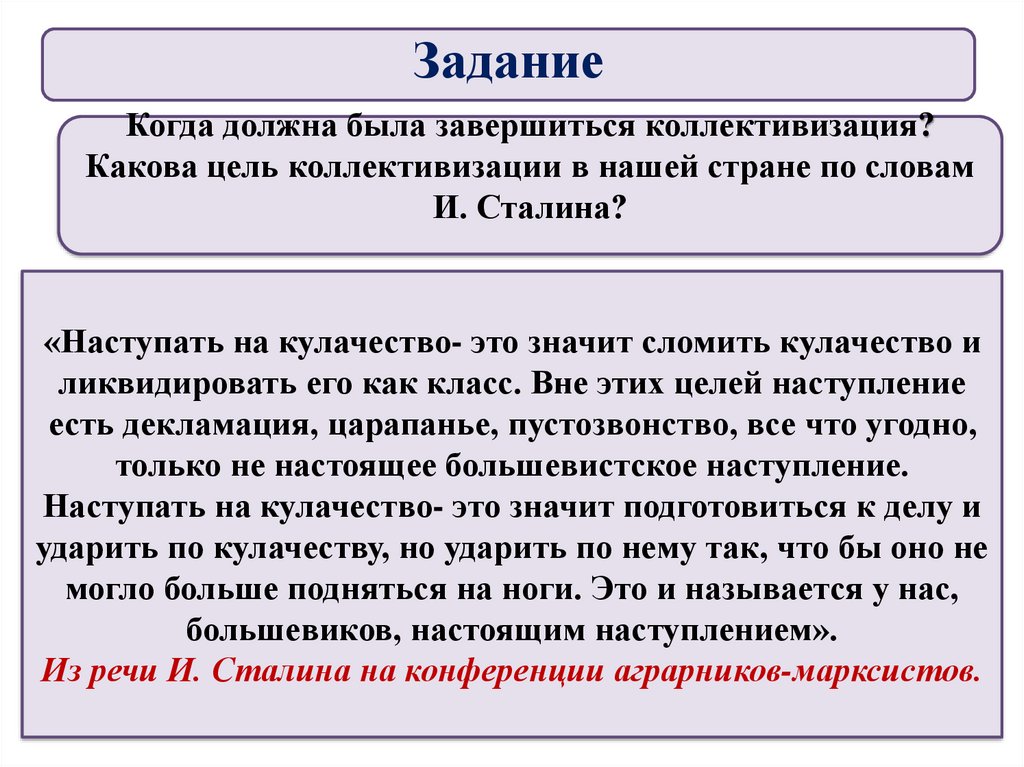 Задание

Когда должна была завершиться коллективизация? Какова цель коллективизации в нашей стране по словам И. Сталина?

«Наступать на кулачество- это значит сломить кулачество и ликвидировать его как класс. Вне этих целей наступление есть декламация, царапанье, пустозвонство, все что угодно, только не настоящее большевистское наступление. Наступать на кулачество- это значит подготовиться к делу и ударить по кулачеству, но ударить по нему так, что бы оно не могло больше подняться на ноги. Это и называется у нас, большевиков, настоящим наступлением».
Из речи И. Сталина на конференции аграрников-марксистов.